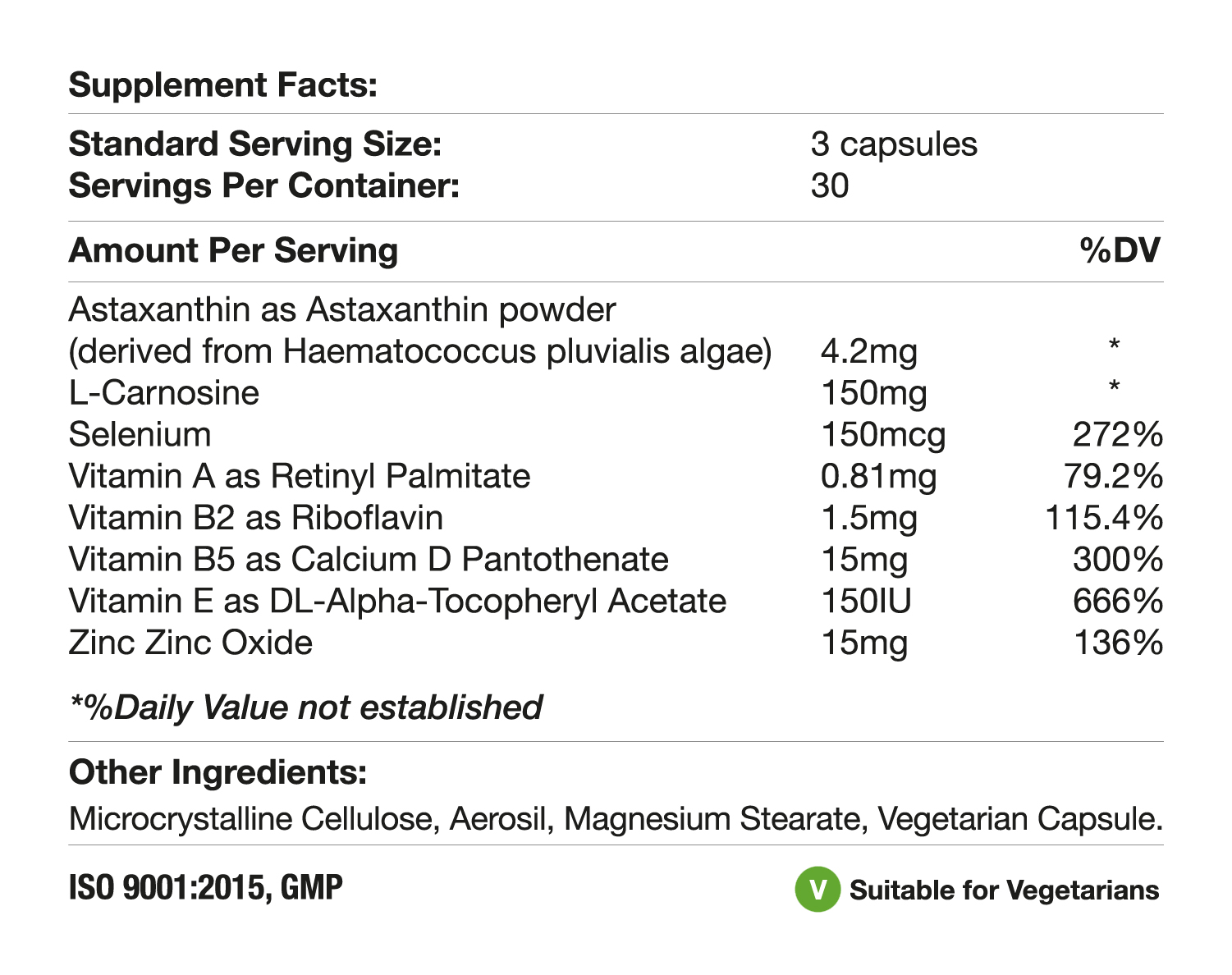 Supplement Facts:

Standard Serving Size: 3 capsules
Servings Per Container: 30

| Amount Per Serving | | %DV |
|---|---|---|
| Astaxanthin as Astaxanthin powder (derived from Haematococcus pluvialis algae) | 4.2mg | * |
| L-Carnosine | 150mg | * |
| Selenium | 150mcg | 272% |
| Vitamin A as Retinyl Palmitate | 0.81mg | 79.2% |
| Vitamin B2 as Riboflavin | 1.5mg | 115.4% |
| Vitamin B5 as Calcium D Pantothenate | 15mg | 300% |
| Vitamin E as DL-Alpha-Tocopheryl Acetate | 150IU | 666% |
| Zinc Zinc Oxide | 15mg | 136% |

*%Daily Value not established

Other Ingredients:

Microcrystalline Cellulose, Aerosil, Magnesium Stearate, Vegetarian Capsule.

ISO 9001:2015, GMP

V Suitable for Vegetarians